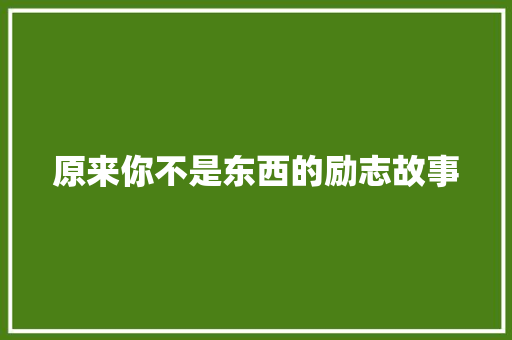 原来你不是东西的励志故事